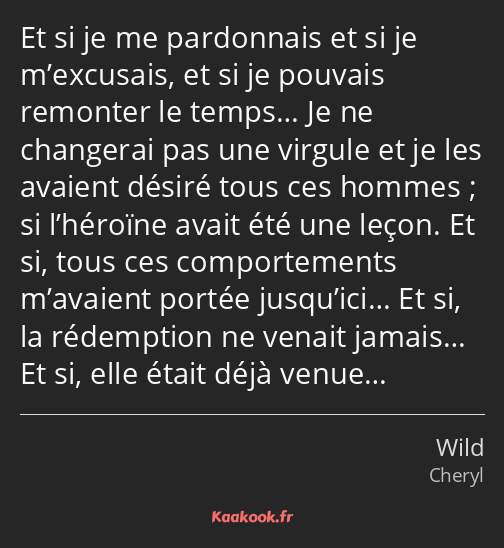 Et si je me pardonnais et si je m’excusais, et si je pouvais remonter le temps… Je ne changerai pas une virgule et je les avaient désiré tous ces hommes ; si l’héroïne avait été une leçon. Et si, tous ces comportements m’avaient portée jusqu’ici… Et si, la rédemption ne venait jamais… Et si, elle était déjà venue…

Wild
Cheryl

Kaakook.fr